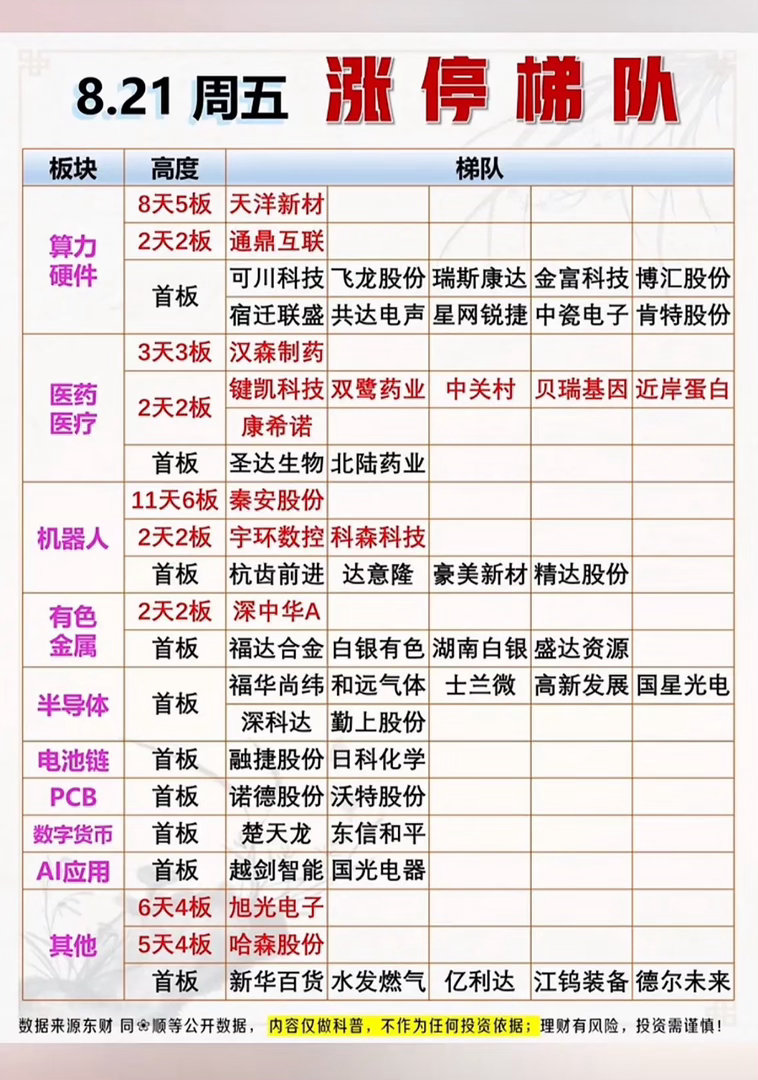 8.21 周五 涨停梯队

| 板块 | 高度 | 梯队 | | | | |
|---|---|---|---|---|---|---|
| 算力硬件 | 8天5板 | 天洋新材 | | | | |
| | 2天2板 | 通鼎互联 | | | | |
| | 首板 | 可川科技 | 飞龙股份 | 瑞斯康达 | 金富科技 | 博汇股份 |
| | | 宿迁联盛 | 共达电声 | 星网锐捷 | 中瓷电子 | 肯特股份 |
| 医药医疗 | 3天3板 | 汉森制药 | | | | |
| | 2天2板 | 键凯科技 | 双鹭药业 | 中关村 | 贝瑞基因 | 近岸蛋白 |
| | | 康希诺 | | | | |
| | 首板 | 圣达生物 | 北陆药业 | | | |
| 机器人 | 11天6板 | 秦安股份 | | | | |
| | 2天2板 | 宇环数控 | 科森科技 | | | |
| | 首板 | 杭齿前进 | 达意隆 | 豪美新材 | 精达股份 | |
| 有色金属 | 2天2板 | 深中华A | | | | |
| | 首板 | 福达合金 | 白银有色 | 湖南白银 | 盛达资源 | |
| 半导体 | 首板 | 福华尚纬 | 和远气体 | 士兰微 | 高新发展 | 国星光电 |
| | | 深科达 | 勤上股份 | | | |
| 电池链 | 首板 | 融捷股份 | 日科化学 | | | |
| PCB | 首板 | 诺德股份 | 沃特股份 | | | |
| 数字货币 | 首板 | 楚天龙 | 东信和平 | | | |
| AI应用 | 首板 | 越剑智能 | 国光电器 | | | |
| 其他 | 6天4板 | 旭光电子 | | | | |
| | 5天4板 | 哈森股份 | | | | |
| | 首板 | 新华百货 | 水发燃气 | 亿利达 | 江钨装备 | 德尔未来 |

数据来源东财 同花顺等公开数据，内容仅做科普，不作为任何投资依据；理财有风险，投资需谨慎！